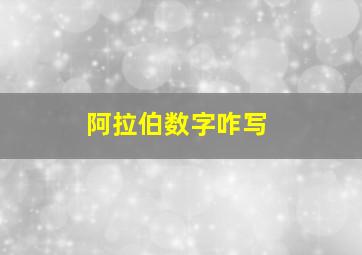 阿拉伯数字咋写